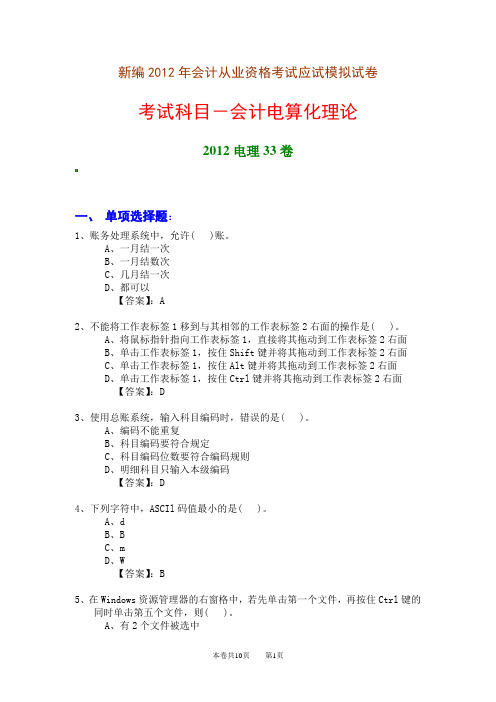 新编 2012 年会计从业资格考试应试模拟试卷

考试科目－会计电算化理论

2012 电理 33 卷

一、 单项选择题：

1、账务处理系统中，允许（ ）账。
A、一月结一次
B、一月结数次
C、几月结一次
D、都可以
【答案】：A

2、不能将工作表标签 1 移到与其相邻的工作表标签 2 右面的操作是（ ）。
A、将鼠标指针指向工作表标签 1，直接将其拖动到工作表标签 2 右面
B、单击工作表标签 1，按住 Shift 键并将其拖动到工作表标签 2 右面
C、单击工作表标签 1，按住 Alt 键并将其拖动到工作表标签 2 右面
D、单击工作表标签 1，按住 Ctrl 键并将其拖动到工作表标签 2 右面
【答案】：D

3、使用总账系统，输入科目编码时，错误的是（ ）。
A、编码不能重复
B、科目编码要符合规定
C、科目编码位数要符合编码规则
D、明细科目只输入本级编码
【答案】：D

4、下列字符中，ASCII 码值最小的是（ ）。
A、d
B、B
C、m
D、W
【答案】：B

5、在 Windows 资源管理器的右窗格中，若先单击第一个文件，再按住 Ctrl 键的同时单击第五个文件，则（ ）。
A、有 2 个文件被选中

本卷共10页 第1页